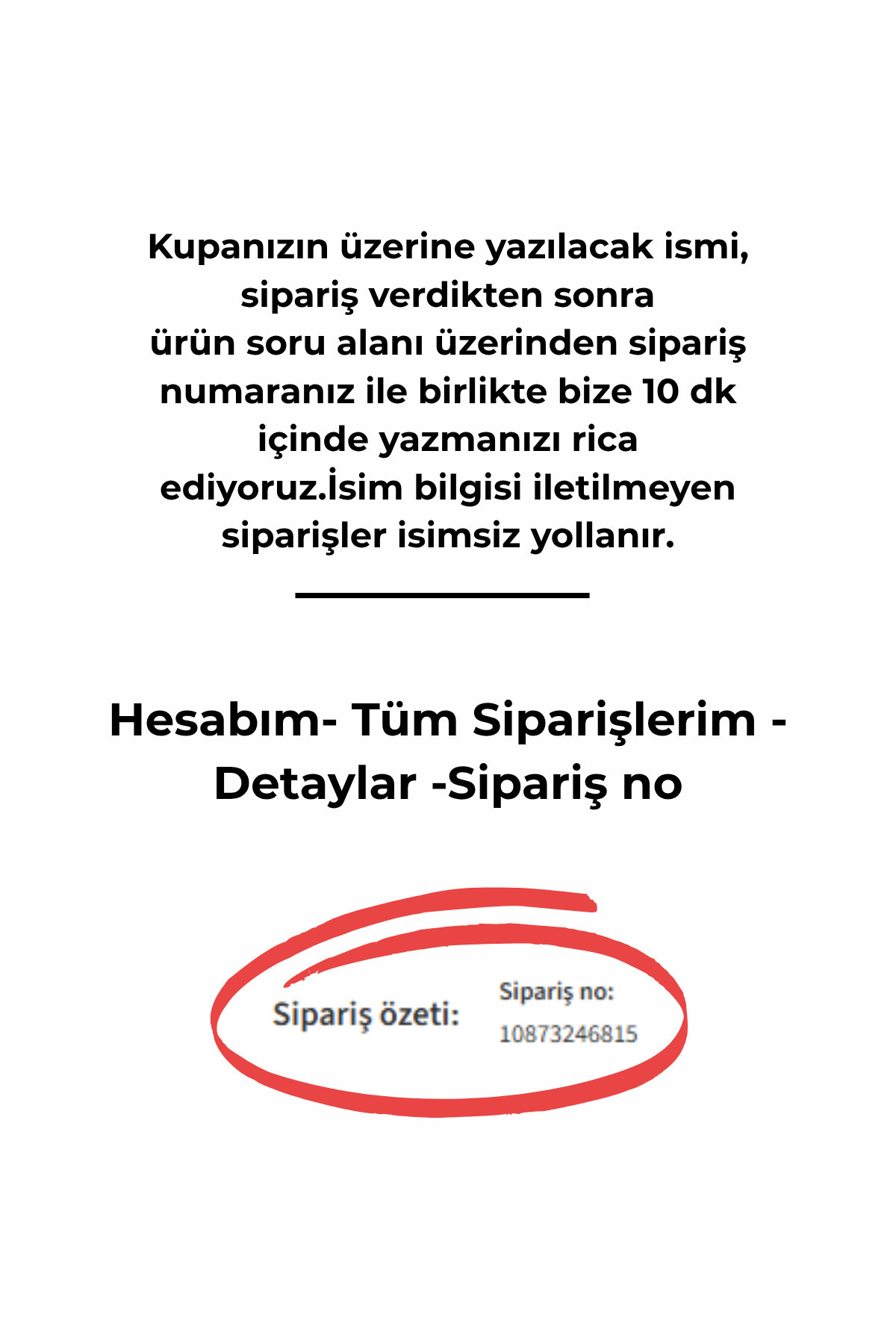 Kupanızın üzerine yazılacak ismi, sipariş verdikten sonra ürün soru alanı üzerinden sipariş numaranız ile birlikte bize 10 dk içinde yazmanızı rica ediyoruz.İsim bilgisi iletilmeyen siparişler isimsiz yollanır.

Hesabım- Tüm Siparişlerim - Detaylar -Sipariş no

Sipariş özeti:

Sipariş no:
10873246815